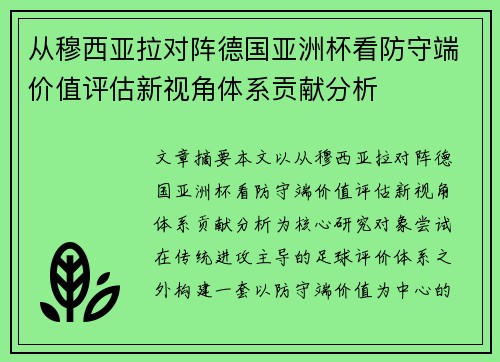 从穆西亚拉对阵德国亚洲杯看防守端价值评估新视角体系贡献分析

文章摘要本文以从穆西亚拉对阵德国亚洲杯看防守端价值评估新视角体系贡献分析为核心研究对象尝试在传统进攻主导的足球评价体系之外构建一套以防守端价值为中心的